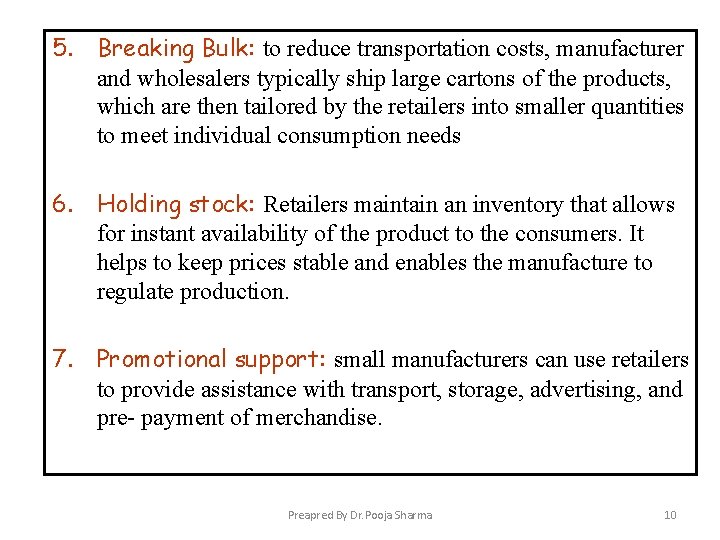 5. Breaking Bulk: to reduce transportation costs, manufacturer and wholesalers typically ship large cartons of the products, which are then tailored by the retailers into smaller quantities to meet individual consumption needs

6. Holding stock: Retailers maintain an inventory that allows for instant availability of the product to the consumers. It helps to keep prices stable and enables the manufacture to regulate production.

7. Promotional support: small manufacturers can use retailers to provide assistance with transport, storage, advertising, and pre- payment of merchandise.

Preapred By Dr. Pooja Sharma

10